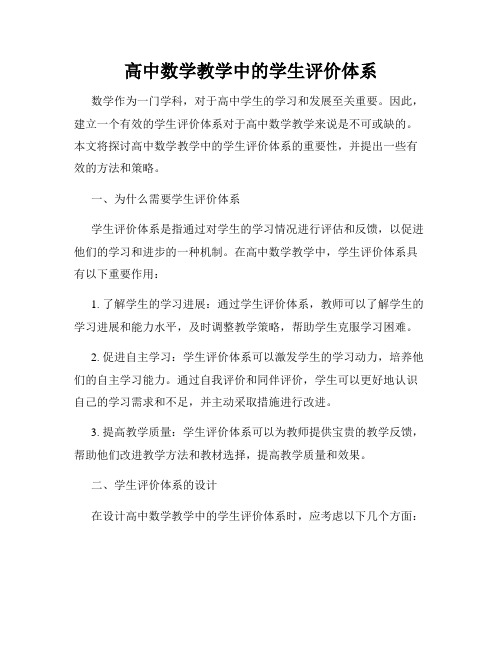 高中数学教学中的学生评价体系

数学作为一门学科，对于高中学生的学习和发展至关重要。因此，建立一个有效的学生评价体系对于高中数学教学来说是不可或缺的。本文将探讨高中数学教学中的学生评价体系的重要性，并提出一些有效的方法和策略。

一、为什么需要学生评价体系

学生评价体系是指通过对学生的学习情况进行评估和反馈，以促进他们的学习和进步的一种机制。在高中数学教学中，学生评价体系具有以下重要作用：

1. 了解学生的学习进展：通过学生评价体系，教师可以了解学生的学习进展和能力水平，及时调整教学策略，帮助学生克服学习困难。

2. 促进自主学习：学生评价体系可以激发学生的学习动力，培养他们的自主学习能力。通过自我评价和同伴评价，学生可以更好地认识自己的学习需求和不足，并主动采取措施进行改进。

3. 提高教学质量：学生评价体系可以为教师提供宝贵的教学反馈，帮助他们改进教学方法和教材选择，提高教学质量和效果。

二、学生评价体系的设计

在设计高中数学教学中的学生评价体系时，应考虑以下几个方面：